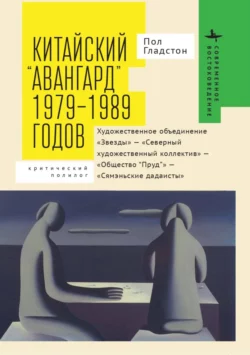 КИТАЙСКИЙ "АВАНГАРД" 1979–1989 ГОДОВ

Пол Гладстон

СОВРЕМЕННОЕ ВОСТОКОВЕДЕНИЕ

Художественное объединение «Звезды» — «Северный художественный коллектив» — «Общество "Пруд"» — «Сямэньские дадаисты»

критический полилог